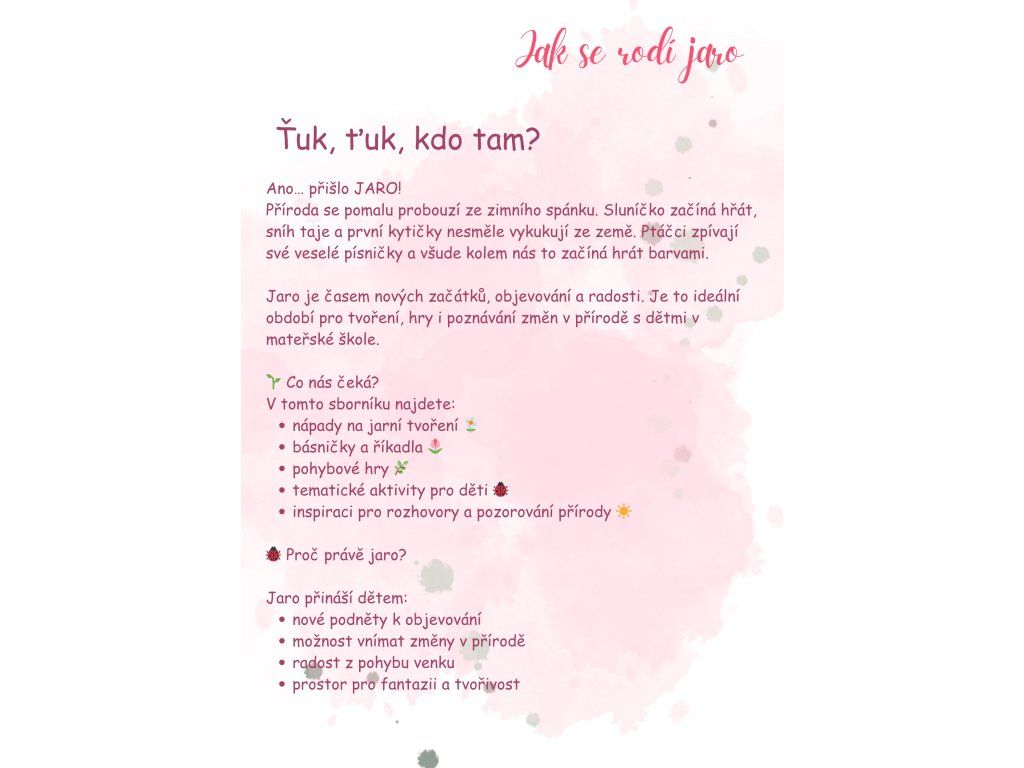 Jak se rodí jaro

Ťuk, ťuk, kdo tam?

Ano… přišlo JARO!
Příroda se pomalu probouzí ze zimního spánku. Sluníčko začíná hřát, sníh taje a první kytičky nesměle vykukují ze země. Ptáčci zpívají své veselé písničky a všude kolem nás to začíná hrát barvami.

Jaro je časem nových začátků, objevování a radosti. Je to ideální období pro tvoření, hry i poznávání změn v přírodě s dětmi v mateřské škole.

🌱 Co nás čeká?
V tomto sborníku najdete:
• nápady na jarní tvoření 🌼
• básničky a říkadla 🌷
• pohybové hry 🌿
• tematické aktivity pro děti 🐞
• inspiraci pro rozhovory a pozorování přírody ☀️

🐞 Proč právě jaro?

Jaro přináší dětem:
• nové podněty k objevování
• možnost vnímat změny v přírodě
• radost z pohybu venku
• prostor pro fantazii a tvořivost